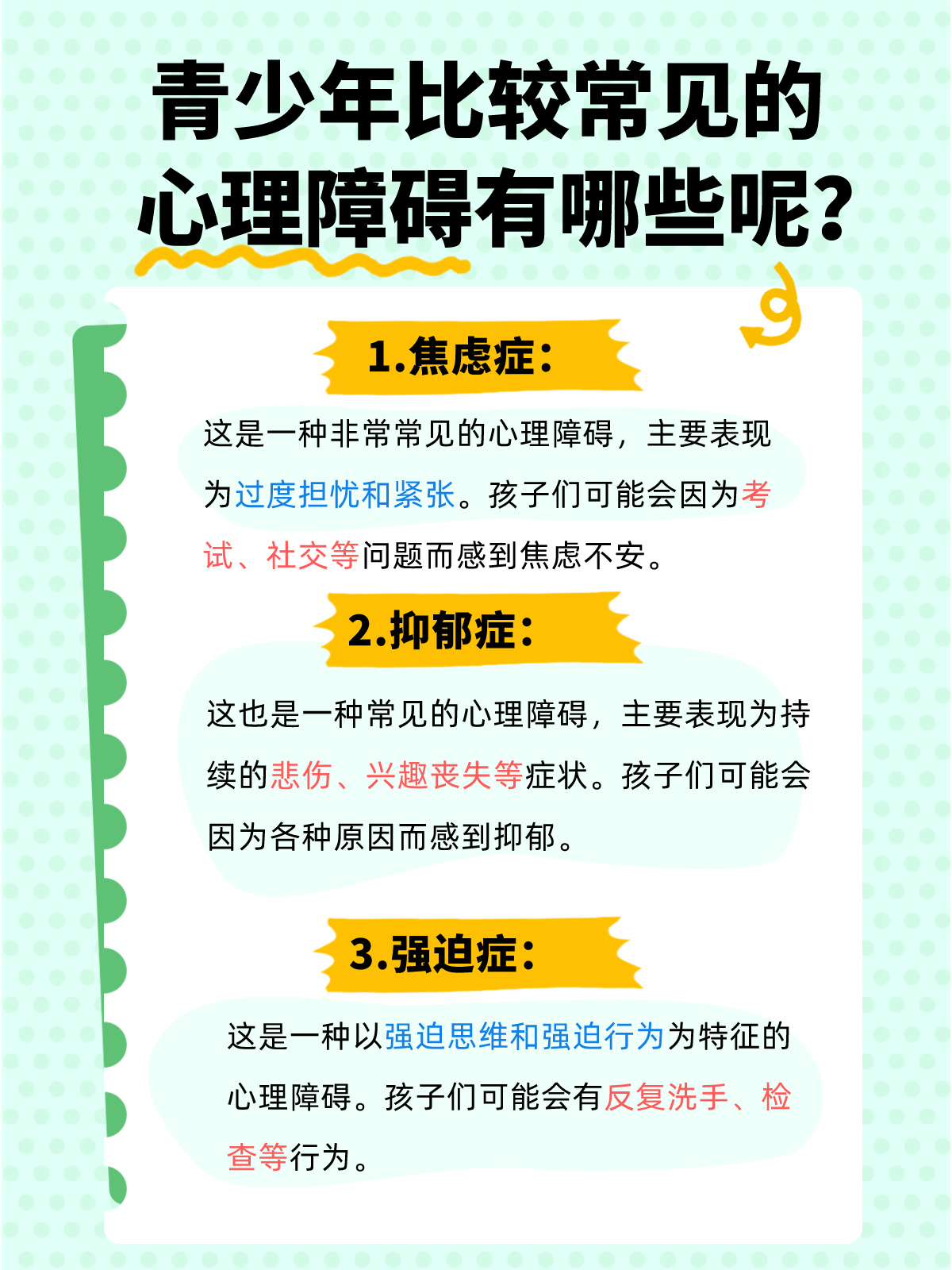 青少年比较常见的心理障碍有哪些呢?

1.焦虑症:

这是一种非常常见的心理障碍，主要表现为过度担忧和紧张。孩子们可能会因为考试、社交等问题而感到焦虑不安。

2.抑郁症:

这也是一种常见的心理障碍，主要表现为持续的悲伤、兴趣丧失等症状。孩子们可能会因为各种原因而感到抑郁。

3.强迫症:

这是一种以强迫思维和强迫行为为特征的心理障碍。孩子们可能会有反复洗手、检查等行为。